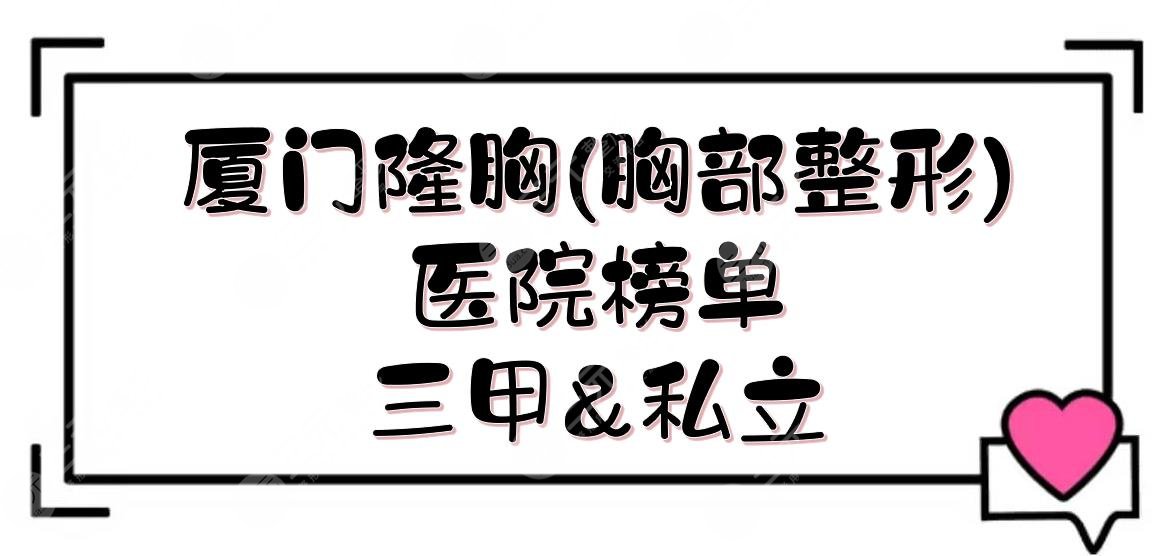 厦门隆胸(胸部整形)
医院榜单
三甲&私立